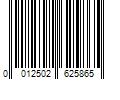 0 012502 625865